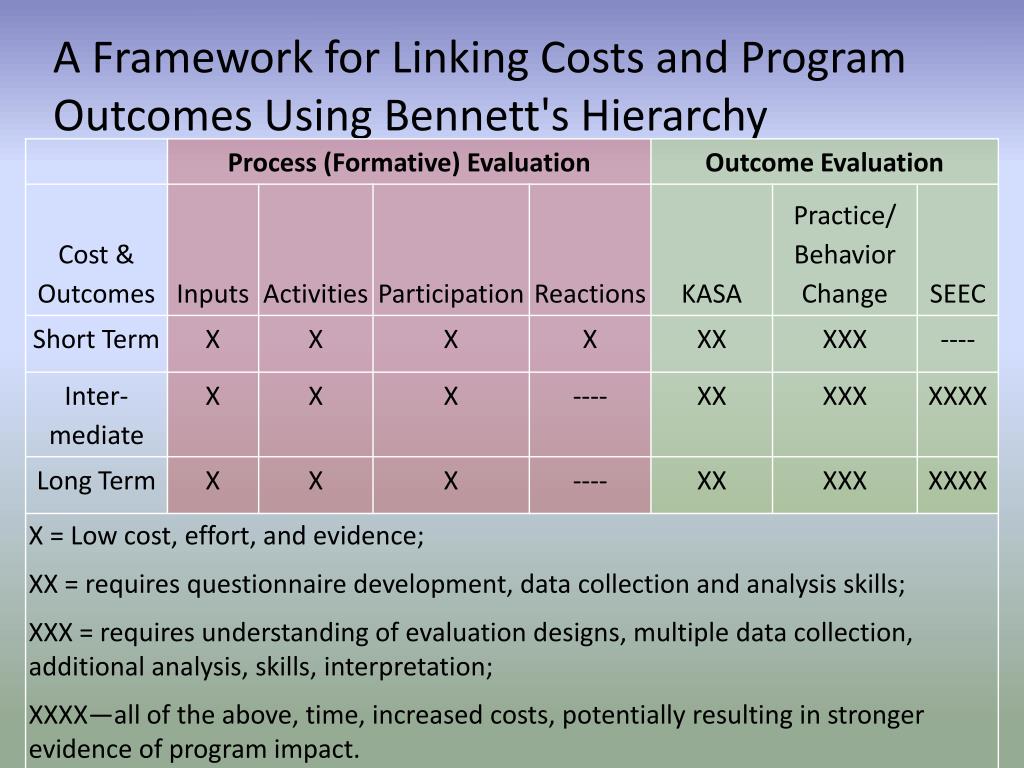 A Framework for Linking Costs and Program Outcomes Using Bennett's Hierarchy

| | Process (Formative) Evaluation | | | | Outcome Evaluation | | |
|---|---|---|---|---|---|---|---|
| Cost & Outcomes | Inputs | Activities | Participation | Reactions | KASA | Practice/ Behavior Change | SEEC |
| Short Term | X | X | X | X | XX | XXX | ---- |
| Inter-mediate | X | X | X | ---- | XX | XXX | XXXX |
| Long Term | X | X | X | ---- | XX | XXX | XXXX |

X = Low cost, effort, and evidence;

XX = requires questionnaire development, data collection and analysis skills;

XXX = requires understanding of evaluation designs, multiple data collection, additional analysis, skills, interpretation;

XXXX—all of the above, time, increased costs, potentially resulting in stronger evidence of program impact.